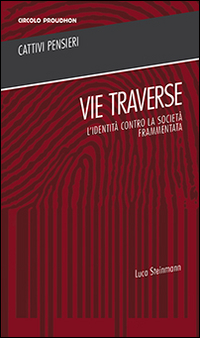 CIRCOLO PROUDHON

CATTIVI PENSIERI

VIE TRAVERSE

L'IDENTITÀ CONTRO LA SOCIETÀ FRAMMENTATA

Luca Steinmann